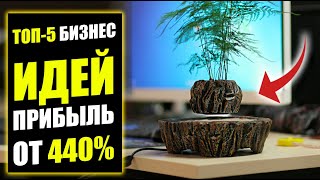 ТОП-5 БИЗНЕС
ИДЕЙ
ПРИБЫЛЬ
ОТ 440%